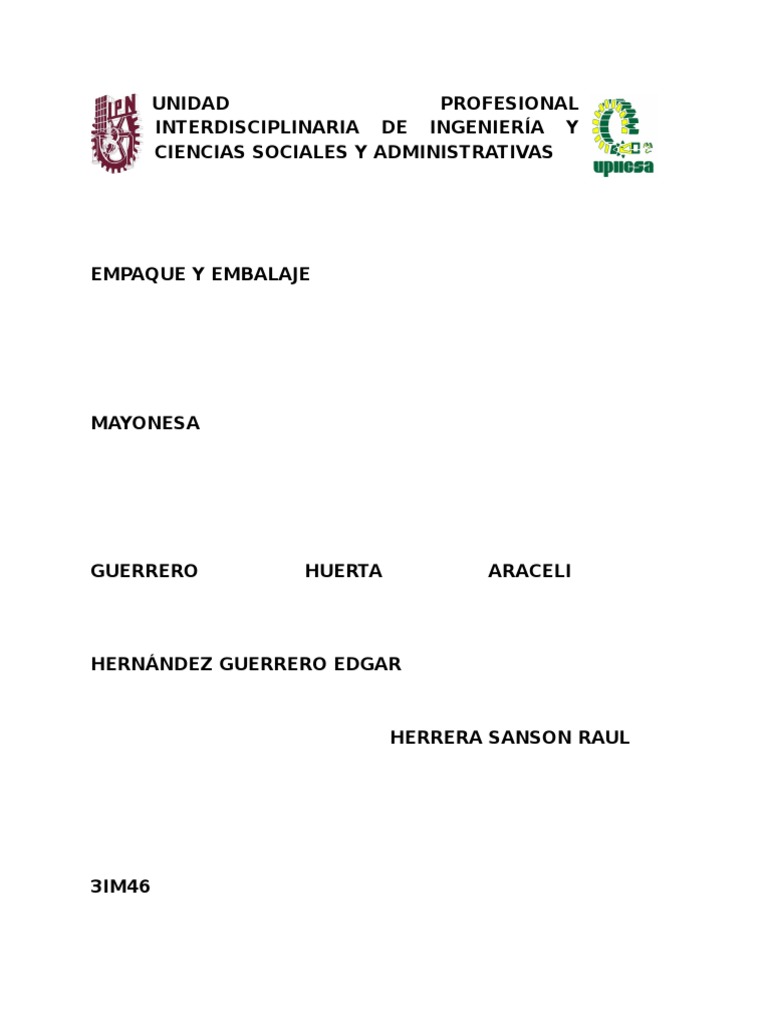 IPN

UNIDAD PROFESIONAL INTERDISCIPLINARIA DE INGENIERÍA Y CIENCIAS SOCIALES Y ADMINISTRATIVAS

upiicsa

EMPAQUE Y EMBALAJE

MAYONESA

GUERRERO HUERTA ARACELI

HERNÁNDEZ GUERRERO EDGAR

HERRERA SANSON RAUL

3IM46